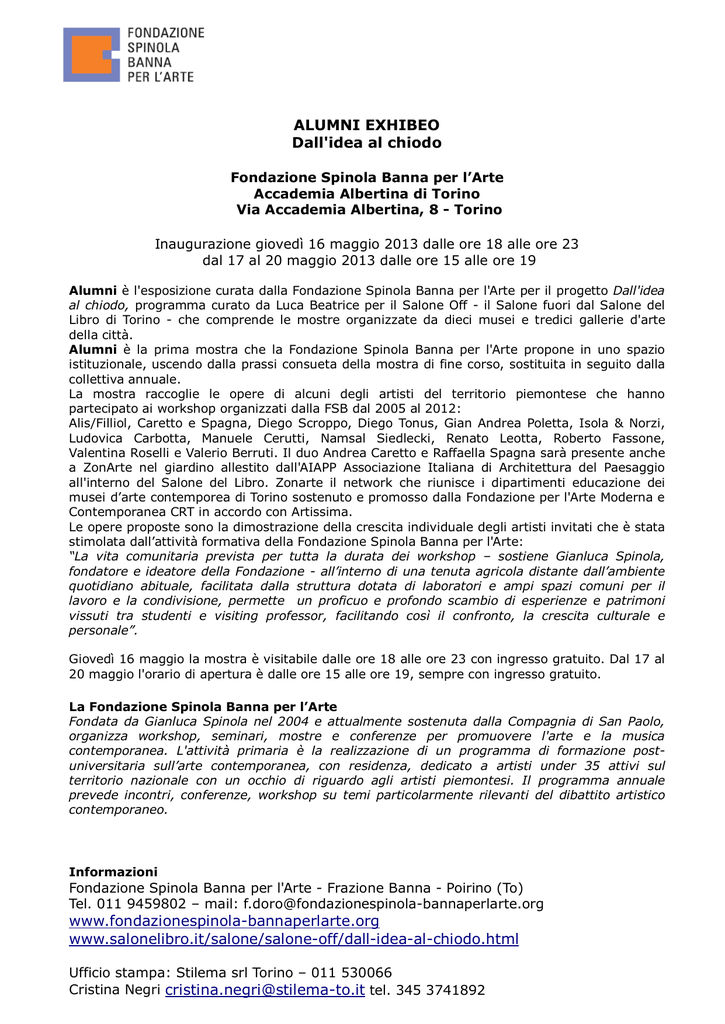 FONDAZIONE
SPINOLA
BANNA
PER L'ARTE

ALUMNI EXHIBEO
Dall'idea al chiodo

Fondazione Spinola Banna per l'Arte
Accademia Albertina di Torino
Via Accademia Albertina, 8 - Torino

Inaugurazione giovedì 16 maggio 2013 dalle ore 18 alle ore 23
dal 17 al 20 maggio 2013 dalle ore 15 alle ore 19

Alumni è l'esposizione curata dalla Fondazione Spinola Banna per l'Arte per il progetto Dall'idea al chiodo, programma curato da Luca Beatrice per il Salone Off - il Salone fuori dal Salone del Libro di Torino - che comprende le mostre organizzate da dieci musei e tredici gallerie d'arte della città.
Alumni è la prima mostra che la Fondazione Spinola Banna per l'Arte propone in uno spazio istituzionale, uscendo dalla prassi consueta della mostra di fine corso, sostituita in seguito dalla collettiva annuale.
La mostra raccoglie le opere di alcuni degli artisti del territorio piemontese che hanno partecipato ai workshop organizzati dalla FSB dal 2005 al 2012:
Alis/Filliol, Caretto e Spagna, Diego Scroppo, Diego Tonus, Gian Andrea Poletta, Isola & Norzi, Ludovica Carbotta, Manuele Cerutti, Namsal Siedlecki, Renato Leotta, Roberto Fassone, Valentina Roselli e Valerio Berruti. Il duo Andrea Caretto e Raffaella Spagna sarà presente anche a ZonArte nel giardino allestito dall'AIAPP Associazione Italiana di Architettura del Paesaggio all'interno del Salone del Libro. Zonarte il network che riunisce i dipartimenti educazione dei musei d'arte contemporea di Torino sostenuto e promosso dalla Fondazione per l'Arte Moderna e Contemporanea CRT in accordo con Artissima.
Le opere proposte sono la dimostrazione della crescita individuale degli artisti invitati che è stata stimolata dall'attività formativa della Fondazione Spinola Banna per l'Arte:
"La vita comunitaria prevista per tutta la durata dei workshop – sostiene Gianluca Spinola, fondatore e ideatore della Fondazione - all'interno di una tenuta agricola distante dall'ambiente quotidiano abituale, facilitata dalla struttura dotata di laboratori e ampi spazi comuni per il lavoro e la condivisione, permette un proficuo e profondo scambio di esperienze e patrimoni vissuti tra studenti e visiting professor, facilitando così il confronto, la crescita culturale e personale".

Giovedì 16 maggio la mostra è visitabile dalle ore 18 alle ore 23 con ingresso gratuito. Dal 17 al 20 maggio l'orario di apertura è dalle ore 15 alle ore 19, sempre con ingresso gratuito.

La Fondazione Spinola Banna per l'Arte
Fondata da Gianluca Spinola nel 2004 e attualmente sostenuta dalla Compagnia di San Paolo, organizza workshop, seminari, mostre e conferenze per promuovere l'arte e la musica contemporanea. L'attività primaria è la realizzazione di un programma di formazione post-universitaria sull'arte contemporanea, con residenza, dedicato a artisti under 35 attivi sul territorio nazionale con un occhio di riguardo agli artisti piemontesi. Il programma annuale prevede incontri, conferenze, workshop su temi particolarmente rilevanti del dibattito artistico contemporaneo.

Informazioni
Fondazione Spinola Banna per l'Arte - Frazione Banna - Poirino (To)
Tel. 011 9459802 – mail: f.doro@fondazionespinola-bannaperlarte.org
www.fondazionespinola-bannaperlarte.org
www.salonelibro.it/salone/salone-off/dall-idea-al-chiodo.html

Ufficio stampa: Stilema srl Torino – 011 530066
Cristina Negri cristina.negri@stilema-to.it tel. 345 3741892